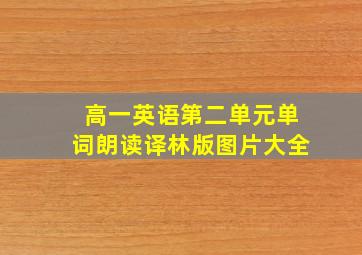 高一英语第二单元单词朗读译林版图片大全